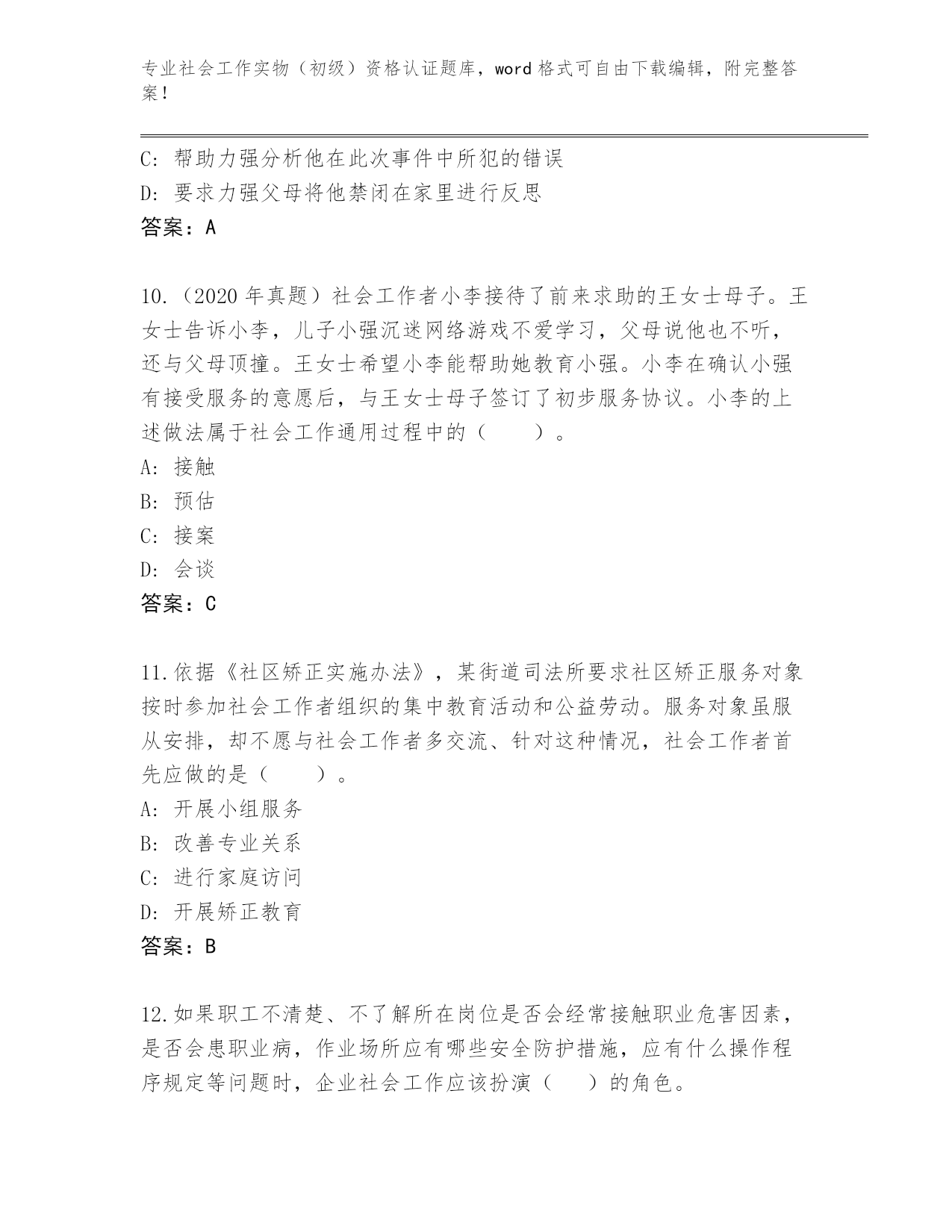 专业社会工作实物（初级）资格认证题库，word 格式可自由下载编辑，附完整答案！

C: 帮助力强分析他在此次事件中所犯的错误
D: 要求力强父母将他禁闭在家里进行反思
答案：A

10.（2020 年真题）社会工作者小李接待了前来求助的王女士母子。王女士告诉小李，儿子小强沉迷网络游戏不爱学习，父母说他也不听，还与父母顶撞。王女士希望小李能帮助她教育小强。小李在确认小强有接受服务的意愿后，与王女士母子签订了初步服务协议。小李的上述做法属于社会工作通用过程中的（　　）。
A: 接触
B: 预估
C: 接案
D: 会谈
答案：C

11.依据《社区矫正实施办法》，某街道司法所要求社区矫正服务对象按时参加社会工作者组织的集中教育活动和公益劳动。服务对象虽服从安排，却不愿与社会工作者多交流、针对这种情况，社会工作者首先应做的是（　　）。
A: 开展小组服务
B: 改善专业关系
C: 进行家庭访问
D: 开展矫正教育
答案：B

12.如果职工不清楚、不了解所在岗位是否会经常接触职业危害因素，是否会患职业病，作业场所应有哪些安全防护措施，应有什么操作程序规定等问题时，企业社会工作应该扮演（　　）的角色。